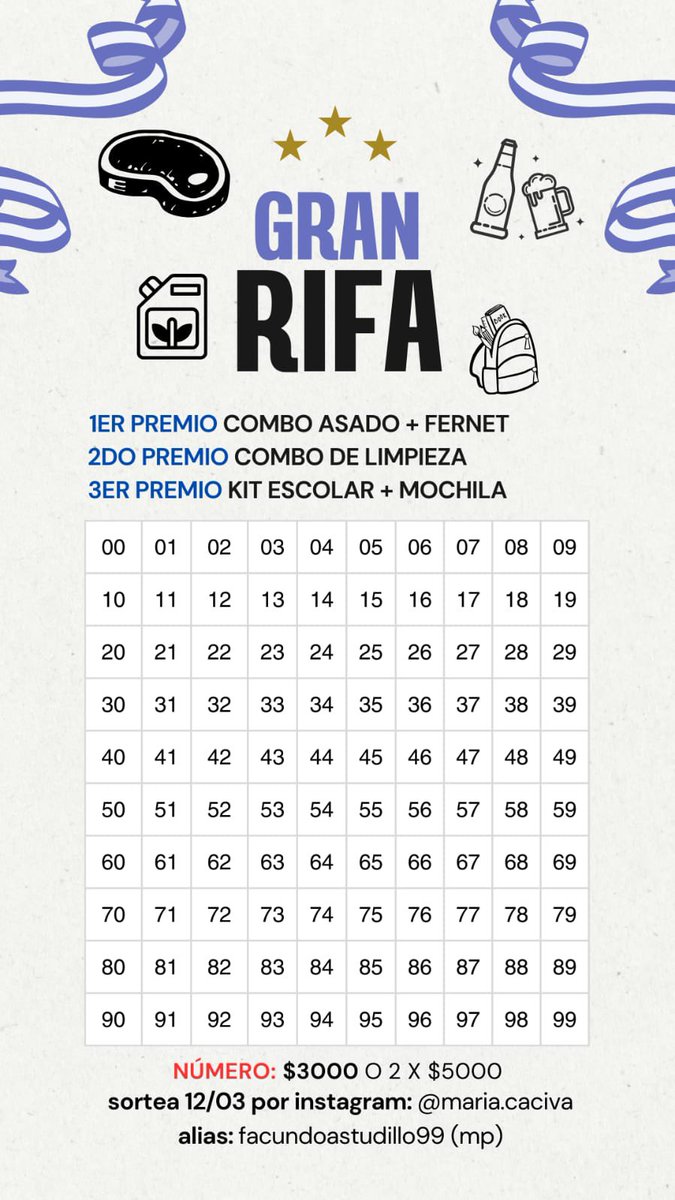 GRAN
RIFA

1ER PREMIO COMBO ASADO + FERNET
2DO PREMIO COMBO DE LIMPIEZA
3ER PREMIO KIT ESCOLAR + MOCHILA

| 00 | 01 | 02 | 03 | 04 | 05 | 06 | 07 | 08 | 09 |
|---|---|---|---|---|---|---|---|---|---|
| 10 | 11 | 12 | 13 | 14 | 15 | 16 | 17 | 18 | 19 |
| 20 | 21 | 22 | 23 | 24 | 25 | 26 | 27 | 28 | 29 |
| 30 | 31 | 32 | 33 | 34 | 35 | 36 | 37 | 38 | 39 |
| 40 | 41 | 42 | 43 | 44 | 45 | 46 | 47 | 48 | 49 |
| 50 | 51 | 52 | 53 | 54 | 55 | 56 | 57 | 58 | 59 |
| 60 | 61 | 62 | 63 | 64 | 65 | 66 | 67 | 68 | 69 |
| 70 | 71 | 72 | 73 | 74 | 75 | 76 | 77 | 78 | 79 |
| 80 | 81 | 82 | 83 | 84 | 85 | 86 | 87 | 88 | 89 |
| 90 | 91 | 92 | 93 | 94 | 95 | 96 | 97 | 98 | 99 |

NÚMERO: $3000 O 2 X $5000
sortea 12/03 por instagram: @maria.caciva
alias: facundoastudillo99 (mp)